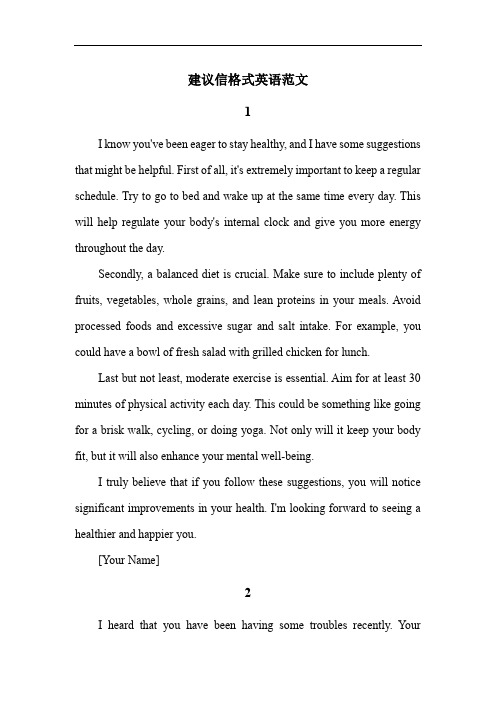 建议信格式英语范文

1

I know you've been eager to stay healthy, and I have some suggestions that might be helpful. First of all, it's extremely important to keep a regular schedule. Try to go to bed and wake up at the same time every day. This will help regulate your body's internal clock and give you more energy throughout the day.

Secondly, a balanced diet is crucial. Make sure to include plenty of fruits, vegetables, whole grains, and lean proteins in your meals. Avoid processed foods and excessive sugar and salt intake. For example, you could have a bowl of fresh salad with grilled chicken for lunch.

Last but not least, moderate exercise is essential. Aim for at least 30 minutes of physical activity each day. This could be something like going for a brisk walk, cycling, or doing yoga. Not only will it keep your body fit, but it will also enhance your mental well-being.

I truly believe that if you follow these suggestions, you will notice significant improvements in your health. I'm looking forward to seeing a healthier and happier you.

[Your Name]

2

I heard that you have been having some troubles recently. Your